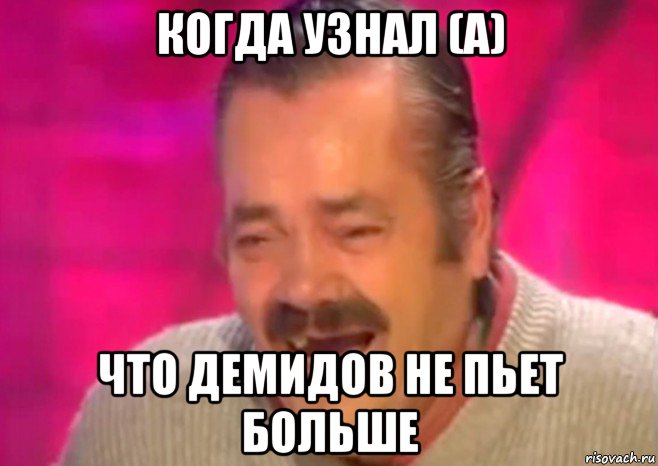 КОГДА УЗНАЛ (А)

ЧТО ДЕМИДОВ НЕ ПЬЕТ БОЛЬШЕ

risovach.ru